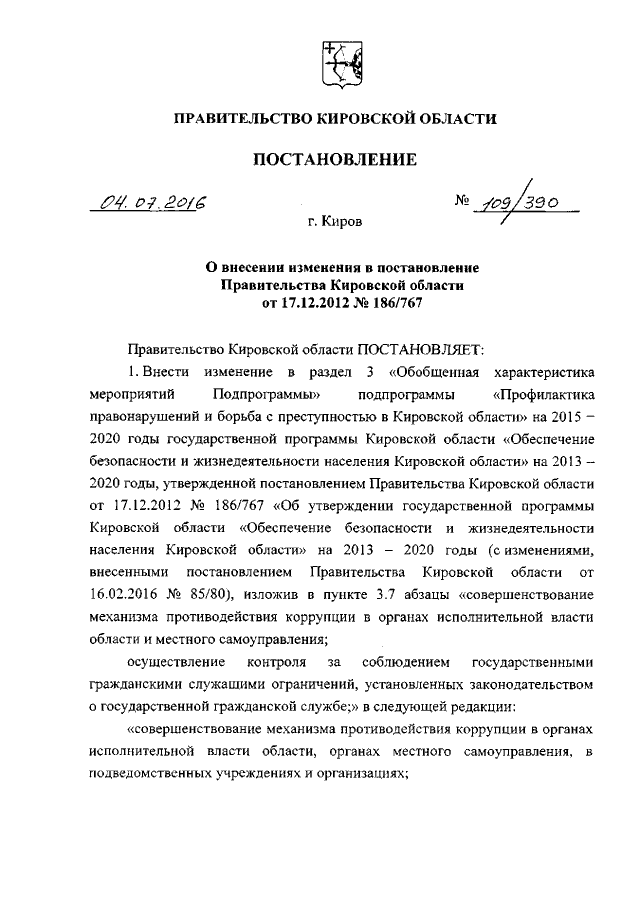 ПРАВИТЕЛЬСТВО КИРОВСКОЙ ОБЛАСТИ

ПОСТАНОВЛЕНИЕ

04.07.2016 № 109/390

г. Киров

О внесении изменения в постановление Правительства Кировской области от 17.12.2012 № 186/767

Правительство Кировской области ПОСТАНОВЛЯЕТ:

1. Внести изменение в раздел 3 «Обобщенная характеристика мероприятий Подпрограммы» подпрограммы «Профилактика правонарушений и борьба с преступностью в Кировской области» на 2015 – 2020 годы государственной программы Кировской области «Обеспечение безопасности и жизнедеятельности населения Кировской области» на 2013 – 2020 годы, утвержденной постановлением Правительства Кировской области от 17.12.2012 № 186/767 «Об утверждении государственной программы Кировской области «Обеспечение безопасности и жизнедеятельности населения Кировской области» на 2013 – 2020 годы (с изменениями, внесенными постановлением Правительства Кировской области от 16.02.2016 № 85/80), изложив в пункте 3.7 абзацы «совершенствование механизма противодействия коррупции в органах исполнительной власти области и местного самоуправления;

осуществление контроля за соблюдением государственными гражданскими служащими ограничений, установленных законодательством о государственной гражданской службе;» в следующей редакции:

«совершенствование механизма противодействия коррупции в органах исполнительной власти области, органах местного самоуправления, в подведомственных учреждениях и организациях;